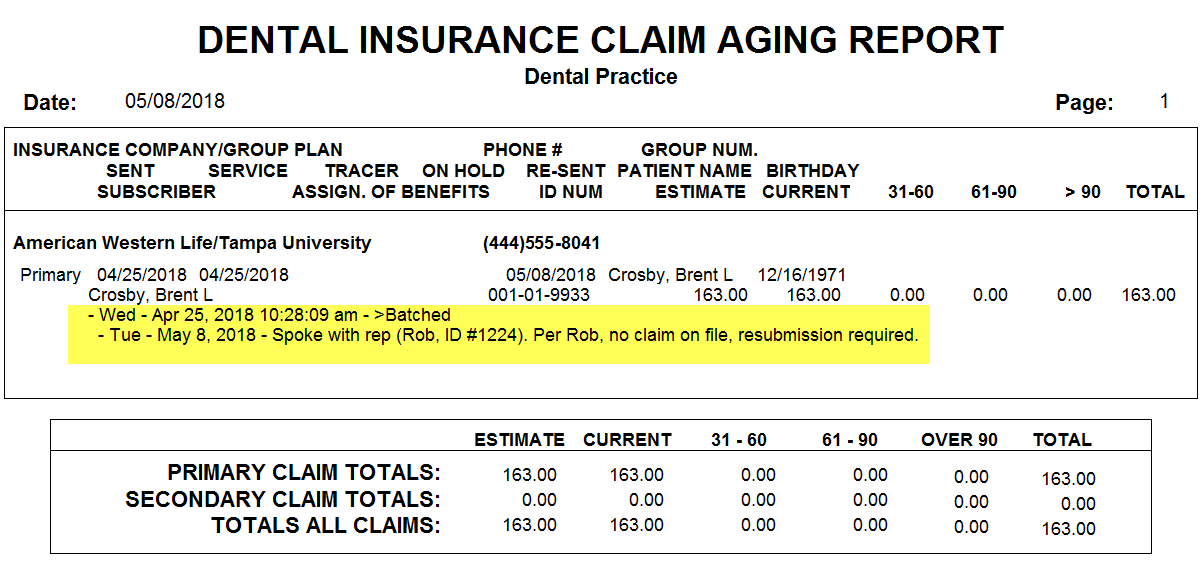 DENTAL INSURANCE CLAIM AGING REPORT

Dental Practice

Date: 05/08/2018

Page: 1

INSURANCE COMPANY/GROUP PLAN PHONE # GROUP NUM.
SENT SERVICE TRACER ON HOLD RE-SENT PATIENT NAME BIRTHDAY
SUBSCRIBER ASSIGN. OF BENEFITS ID NUM ESTIMATE CURRENT 31-60 61-90 > 90 TOTAL

American Western Life/Tampa University (444)555-8041

Primary 04/25/2018 04/25/2018 05/08/2018 Crosby, Brent L 12/16/1971
Crosby, Brent L 001-01-9933 163.00 163.00 0.00 0.00 0.00 163.00

- Wed - Apr 25, 2018 10:28:09 am - >Batched
- Tue - May 8, 2018 - Spoke with rep (Rob, ID #1224). Per Rob, no claim on file, resubmission required.

| | ESTIMATE | CURRENT | 31 - 60 | 61 - 90 | OVER 90 | TOTAL |
|---|---|---|---|---|---|---|
| PRIMARY CLAIM TOTALS: | 163.00 | 163.00 | 0.00 | 0.00 | 0.00 | 163.00 |
| SECONDARY CLAIM TOTALS: | 0.00 | 0.00 | 0.00 | 0.00 | 0.00 | 0.00 |
| TOTALS ALL CLAIMS: | 163.00 | 163.00 | 0.00 | 0.00 | 0.00 | 163.00 |